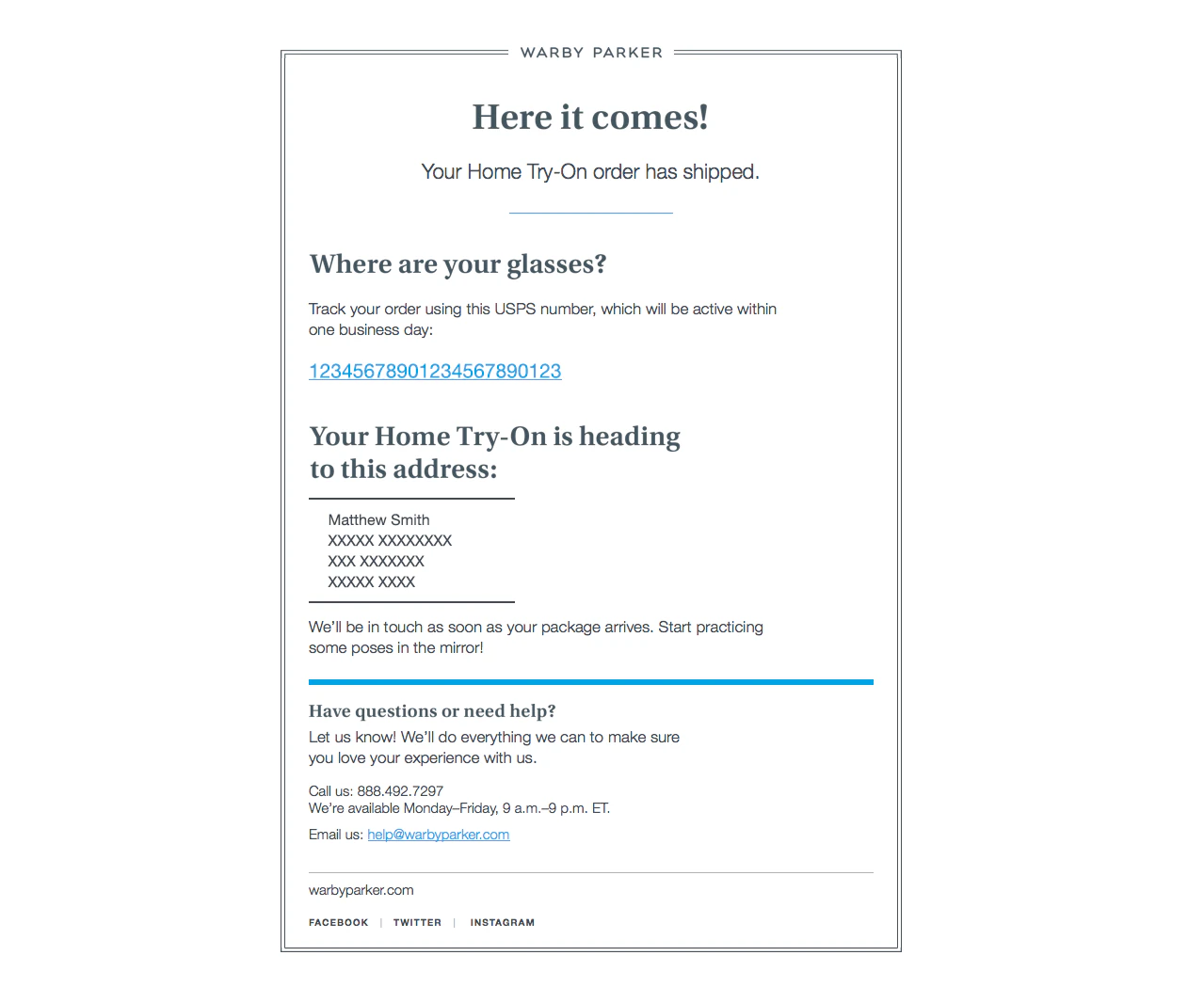 WARBY PARKER

Here it comes!

Your Home Try-On order has shipped.

Where are your glasses?

Track your order using this USPS number, which will be active within one business day:

12345678901234567890123

Your Home Try-On is heading to this address:

Matthew Smith
XXXXX XXXXXXXX
XXX XXXXXXX
XXXXX XXXX

We'll be in touch as soon as your package arrives. Start practicing some poses in the mirror!

Have questions or need help?

Let us know! We'll do everything we can to make sure you love your experience with us.

Call us: 888.492.7297
We're available Monday–Friday, 9 a.m.–9 p.m. ET.

Email us: help@warbyparker.com

warbyparker.com

FACEBOOK | TWITTER | INSTAGRAM